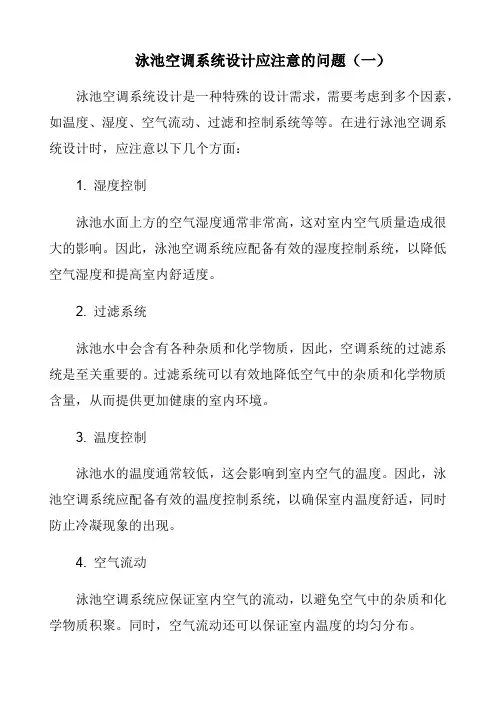 泳池空调系统设计应注意的问题（一）

泳池空调系统设计是一种特殊的设计需求，需要考虑到多个因素，如温度、湿度、空气流动、过滤和控制系统等等。在进行泳池空调系统设计时，应注意以下几个方面：

1. 湿度控制

泳池水面上方的空气湿度通常非常高，这对室内空气质量造成很大的影响。因此，泳池空调系统应配备有效的湿度控制系统，以降低空气湿度和提高室内舒适度。

2. 过滤系统

泳池水中会含有各种杂质和化学物质，因此，空调系统的过滤系统是至关重要的。过滤系统可以有效地降低空气中的杂质和化学物质含量，从而提供更加健康的室内环境。

3. 温度控制

泳池水的温度通常较低，这会影响到室内空气的温度。因此，泳池空调系统应配备有效的温度控制系统，以确保室内温度舒适，同时防止冷凝现象的出现。

4. 空气流动

泳池空调系统应保证室内空气的流动，以避免空气中的杂质和化学物质积聚。同时，空气流动还可以保证室内温度的均匀分布。